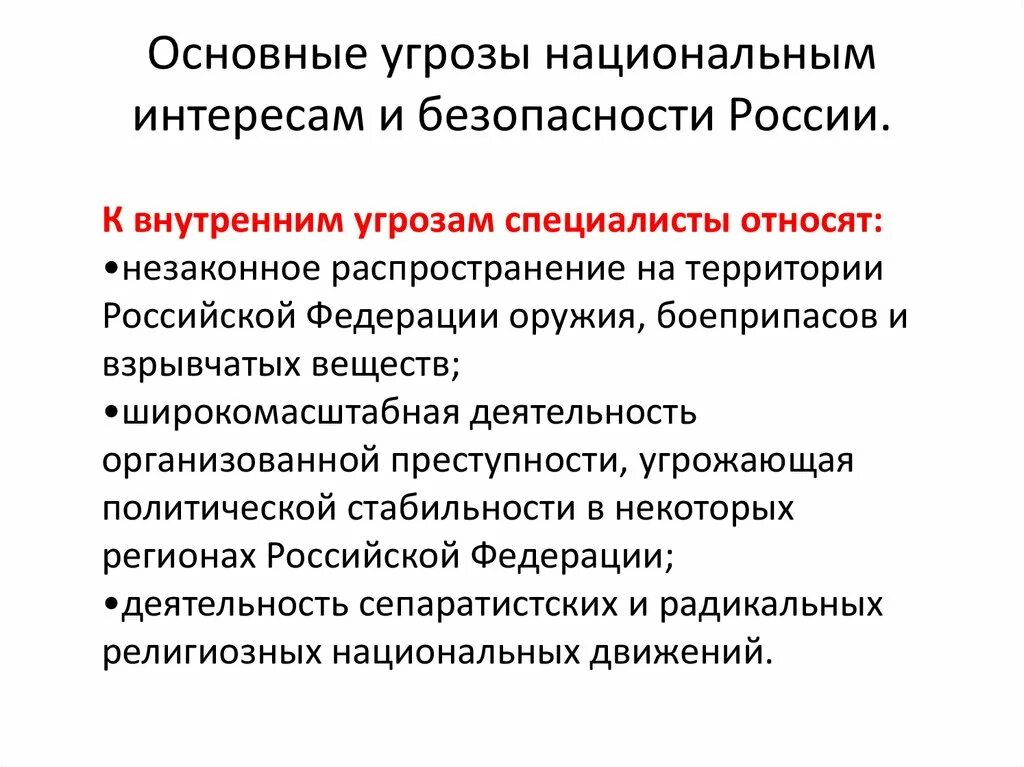 Основные угрозы национальным интересам и безопасности России.

К внутренним угрозам специалисты относят:
•незаконное распространение на территории Российской Федерации оружия, боеприпасов и взрывчатых веществ;
•широкомасштабная деятельность организованной преступности, угрожающая политической стабильности в некоторых регионах Российской Федерации;
•деятельность сепаратистских и радикальных религиозных национальных движений.